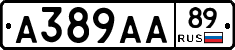 А389АА 89 RUS